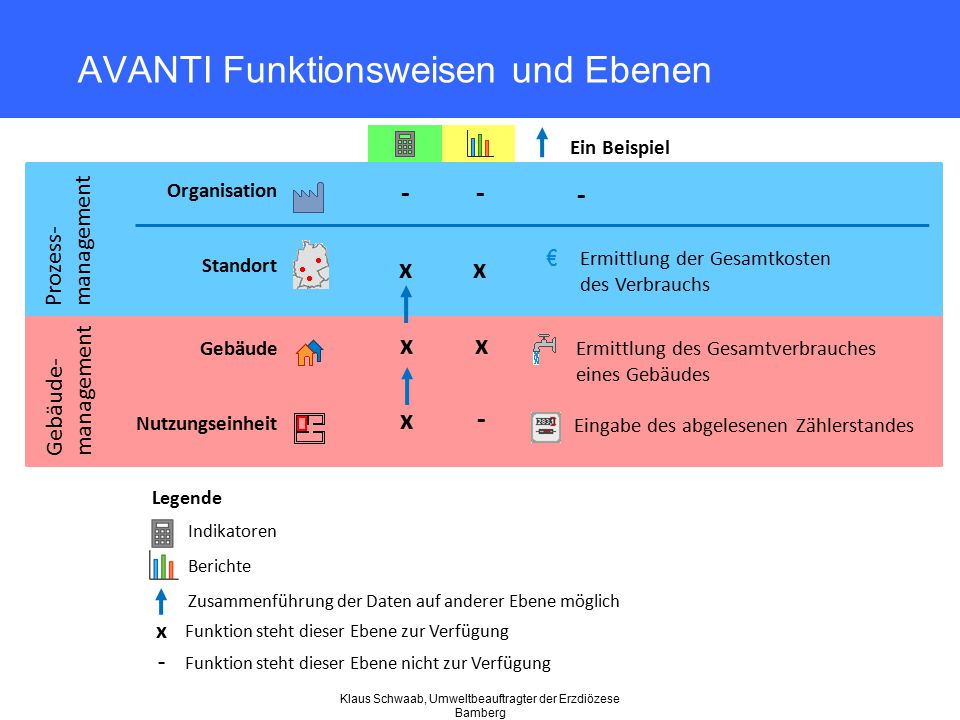 AVANTI Funktionsweisen und Ebenen

Ein Beispiel

Prozess-management

Organisation - - -

Standort x x € Ermittlung der Gesamtkosten des Verbrauchs

Gebäude-management

Gebäude x x Ermittlung des Gesamtverbrauches eines Gebäudes

Nutzungseinheit x - Eingabe des abgelesenen Zählerstandes

Legende

Indikatoren

Berichte

Zusammenführung der Daten auf anderer Ebene möglich

x Funktion steht dieser Ebene zur Verfügung

- Funktion steht dieser Ebene nicht zur Verfügung

Klaus Schwaab, Umweltbeauftragter der Erzdiözese Bamberg